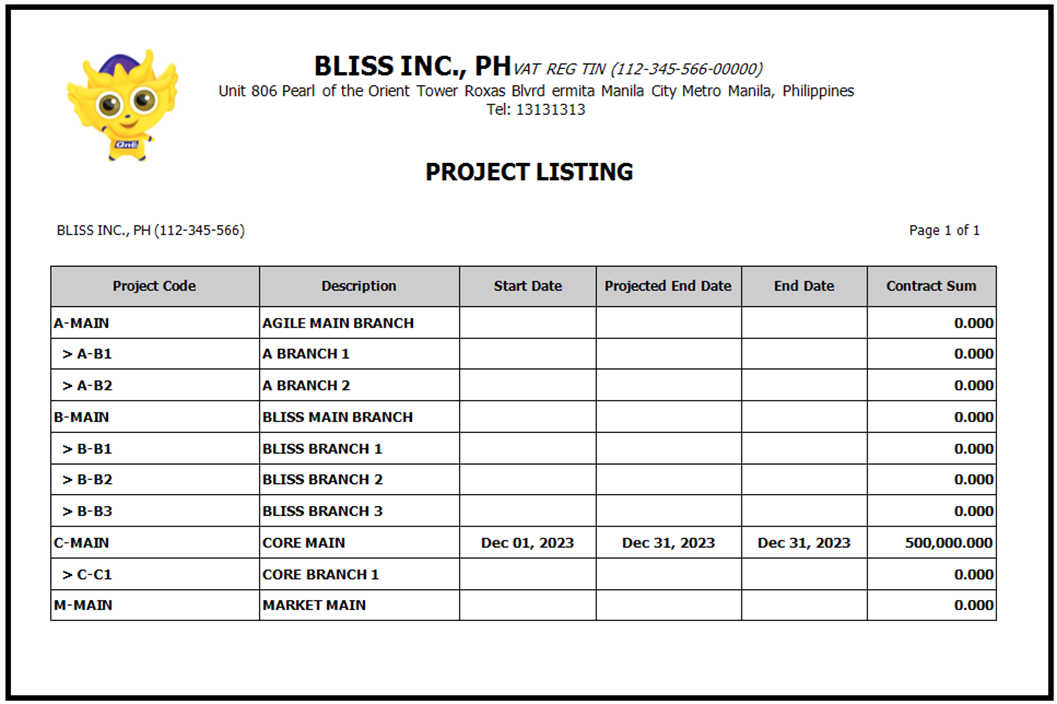 QnE

BLISS INC., PH VAT REG TIN (112-345-566-00000)
Unit 806 Pearl of the Orient Tower Roxas Blvrd ermita Manila City Metro Manila, Philippines
Tel: 13131313

PROJECT LISTING

BLISS INC., PH (112-345-566)

Page 1 of 1

| Project Code | Description | Start Date | Projected End Date | End Date | Contract Sum |
|---|---|---|---|---|---|
| A-MAIN | AGILE MAIN BRANCH | | | | 0.000 |
| > A-B1 | A BRANCH 1 | | | | 0.000 |
| > A-B2 | A BRANCH 2 | | | | 0.000 |
| B-MAIN | BLISS MAIN BRANCH | | | | 0.000 |
| > B-B1 | BLISS BRANCH 1 | | | | 0.000 |
| > B-B2 | BLISS BRANCH 2 | | | | 0.000 |
| > B-B3 | BLISS BRANCH 3 | | | | 0.000 |
| C-MAIN | CORE MAIN | Dec 01, 2023 | Dec 31, 2023 | Dec 31, 2023 | 500,000.000 |
| > C-C1 | CORE BRANCH 1 | | | | 0.000 |
| M-MAIN | MARKET MAIN | | | | 0.000 |